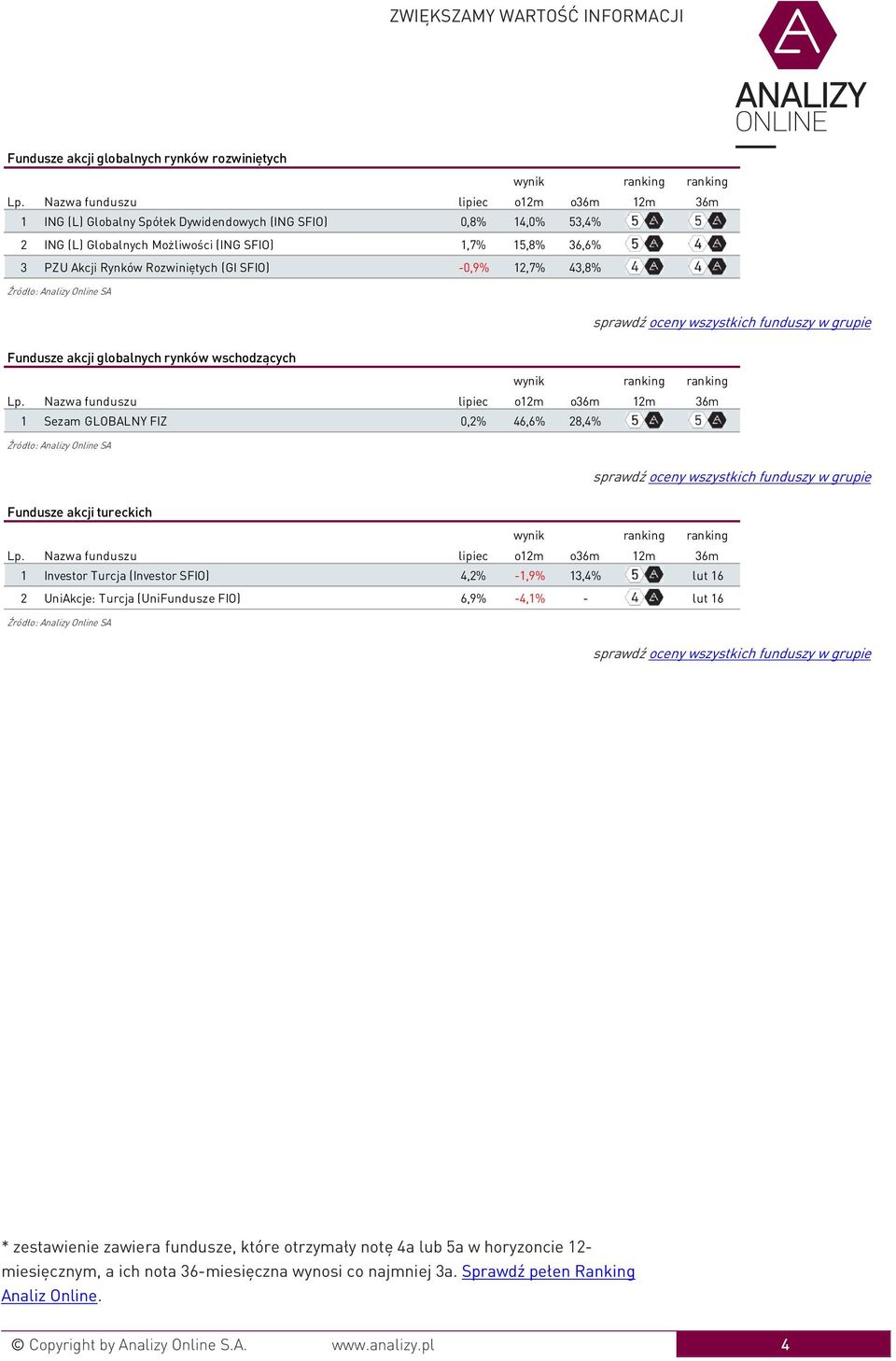 ZWIĘKSZAMY WARTOŚĆ INFORMACJI

ANALIZY ONLINE

Fundusze akcji globalnych rynków rozwiniętych

| Lp. | Nazwa funduszu | lipiec | wynik o12m | o36m | ranking 12m | ranking 36m |
|---|---|---|---|---|---|---|
| 1 | ING (L) Globalny Spółek Dywidendowych (ING SFIO) | 0,8% | 14,0% | 53,4% | 5 A | 5 A |
| 2 | ING (L) Globalnych Możliwości (ING SFIO) | 1,7% | 15,8% | 36,6% | 5 A | 4 A |
| 3 | PZU Akcji Rynków Rozwiniętych (GI SFIO) | -0,9% | 12,7% | 43,8% | 4 A | 4 A |

Źródło: Analizy Online SA

sprawdź oceny wszystkich funduszy w grupie

Fundusze akcji globalnych rynków wschodzących

| Lp. | Nazwa funduszu | lipiec | wynik o12m | o36m | ranking 12m | ranking 36m |
|---|---|---|---|---|---|---|
| 1 | Sezam GLOBALNY FIZ | 0,2% | 46,6% | 28,4% | 5 A | 5 A |

Źródło: Analizy Online SA

sprawdź oceny wszystkich funduszy w grupie

Fundusze akcji tureckich

| Lp. | Nazwa funduszu | lipiec | wynik o12m | o36m | ranking 12m | ranking 36m |
|---|---|---|---|---|---|---|
| 1 | Investor Turcja (Investor SFIO) | 4,2% | -1,9% | 13,4% | 5 A | lut 16 |
| 2 | UniAkcje: Turcja (UniFundusze FIO) | 6,9% | -4,1% | - | 4 A | lut 16 |

Źródło: Analizy Online SA

sprawdź oceny wszystkich funduszy w grupie

* zestawienie zawiera fundusze, które otrzymały notę 4a lub 5a w horyzoncie 12-miesięcznym, a ich nota 36-miesięczna wynosi co najmniej 3a. Sprawdź pełen Ranking Analiz Online.

© Copyright by Analizy Online S.A.   www.analizy.pl   4